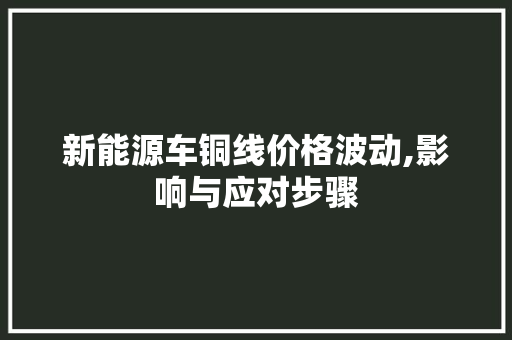 新能源车铜线价格波动,影响与应对步骤